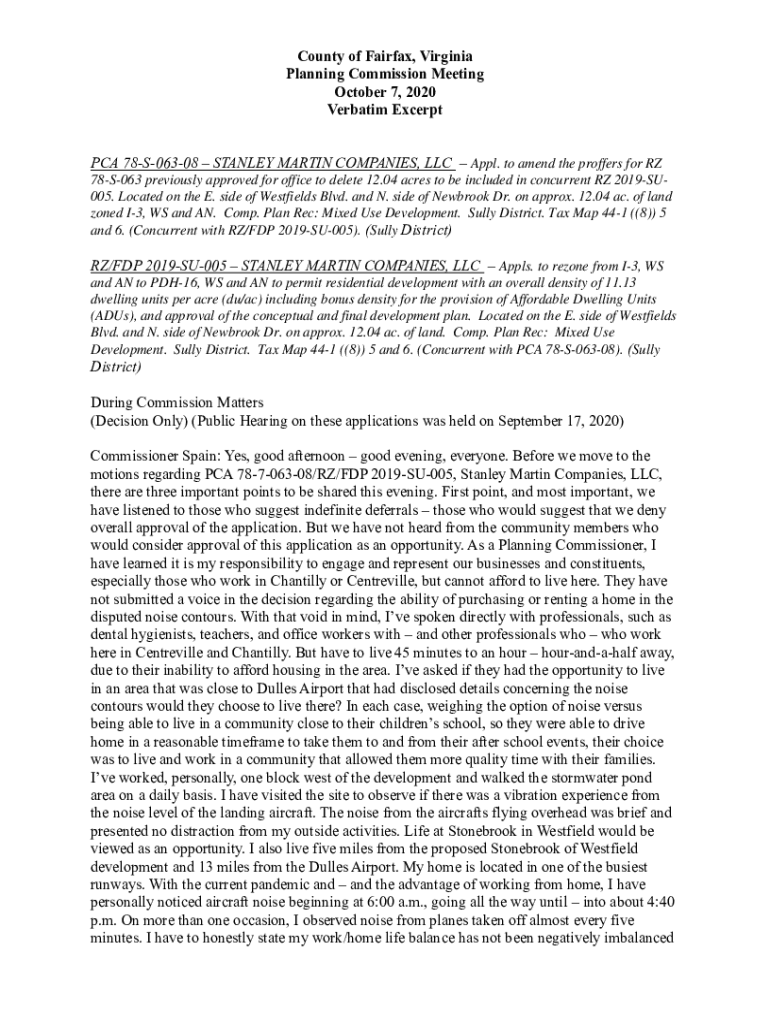 County of Fairfax, Virginia
Planning Commission Meeting
October 7, 2020
Verbatim Excerpt

PCA 78-S-063-08 – STANLEY MARTIN COMPANIES, LLC – Appl. to amend the proffers for RZ 78-S-063 previously approved for office to delete 12.04 acres to be included in concurrent RZ 2019-SU-005. Located on the E. side of Westfields Blvd. and N. side of Newbrook Dr. on approx. 12.04 ac. of land zoned I-3, WS and AN. Comp. Plan Rec: Mixed Use Development. Sully District. Tax Map 44-1 ((8)) 5 and 6. (Concurrent with RZ/FDP 2019-SU-005). (Sully District)

RZ/FDP 2019-SU-005 – STANLEY MARTIN COMPANIES, LLC – Appls. to rezone from I-3, WS and AN to PDH-16, WS and AN to permit residential development with an overall density of 11.13 dwelling units per acre (du/ac) including bonus density for the provision of Affordable Dwelling Units (ADUs), and approval of the conceptual and final development plan. Located on the E. side of Westfields Blvd. and N. side of Newbrook Dr. on approx. 12.04 ac. of land. Comp. Plan Rec: Mixed Use Development. Sully District. Tax Map 44-1 ((8)) 5 and 6. (Concurrent with PCA 78-S-063-08). (Sully District)

During Commission Matters
(Decision Only) (Public Hearing on these applications was held on September 17, 2020)

Commissioner Spain: Yes, good afternoon – good evening, everyone. Before we move to the motions regarding PCA 78-7-063-08/RZ/FDP 2019-SU-005, Stanley Martin Companies, LLC, there are three important points to be shared this evening. First point, and most important, we have listened to those who suggest indefinite deferrals – those who would suggest that we deny overall approval of the application. But we have not heard from the community members who would consider approval of this application as an opportunity. As a Planning Commissioner, I have learned it is my responsibility to engage and represent our businesses and constituents, especially those who work in Chantilly or Centreville, but cannot afford to live here. They have not submitted a voice in the decision regarding the ability of purchasing or renting a home in the disputed noise contours. With that void in mind, I've spoken directly with professionals, such as dental hygienists, teachers, and office workers with – and other professionals who – who work here in Centreville and Chantilly. But have to live 45 minutes to an hour – hour-and-a-half away, due to their inability to afford housing in the area. I've asked if they had the opportunity to live in an area that was close to Dulles Airport that had disclosed details concerning the noise contours would they choose to live there? In each case, weighing the option of noise versus being able to live in a community close to their children's school, so they were able to drive home in a reasonable timeframe to take them to and from their after school events, their choice was to live and work in a community that allowed them more quality time with their families. I've worked, personally, one block west of the development and walked the stormwater pond area on a daily basis. I have visited the site to observe if there was a vibration experience from the noise level of the landing aircraft. The noise from the aircrafts flying overhead was brief and presented no distraction from my outside activities. Life at Stonebrook in Westfield would be viewed as an opportunity. I also live five miles from the proposed Stonebrook of Westfield development and 13 miles from the Dulles Airport. My home is located in one of the busiest runways. With the current pandemic and – and the advantage of working from home, I have personally noticed aircraft noise beginning at 6:00 a.m., going all the way until – into about 4:40 p.m. On more than one occasion, I observed noise from planes taken off almost every five minutes. I have to honestly state my work/home life balance has not been negatively imbalanced